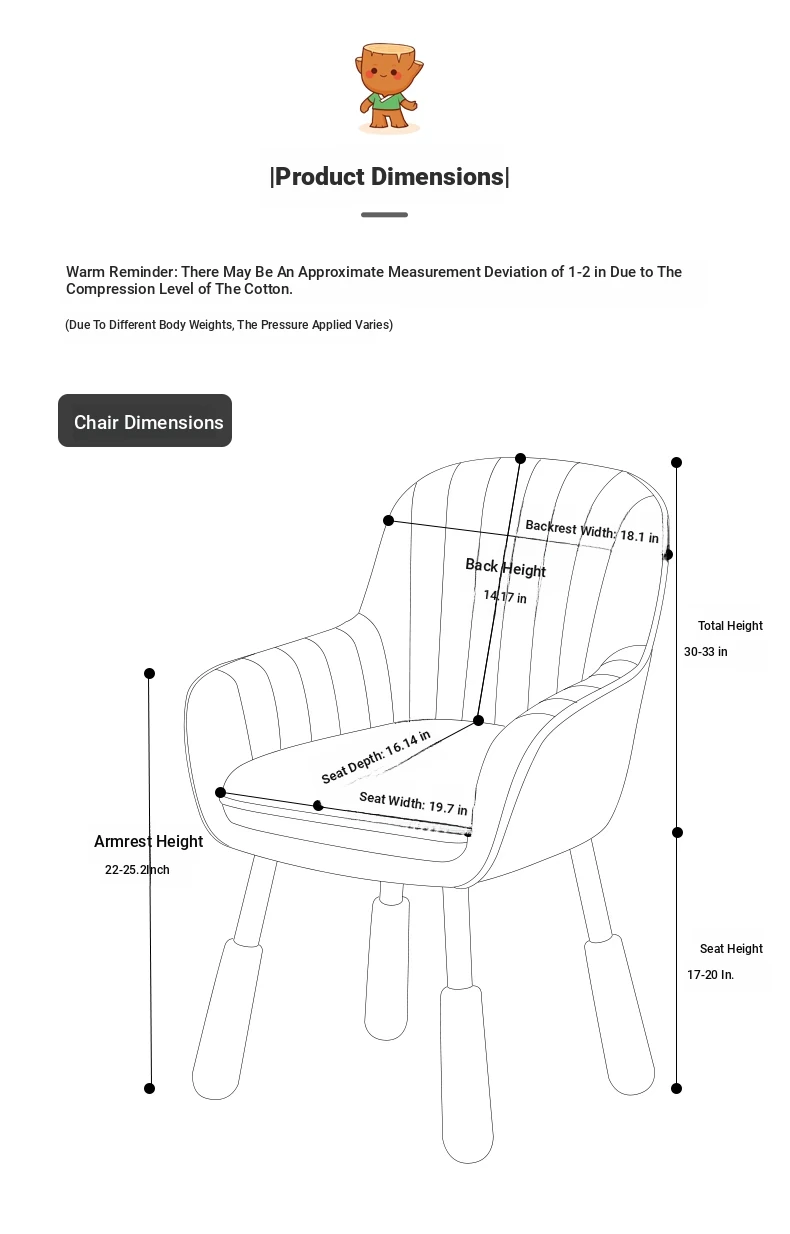 |Product Dimensions|

Warm Reminder: There May Be An Approximate Measurement Deviation of 1-2 in Due to The Compression Level of The Cotton.

(Due To Different Body Weights, The Pressure Applied Varies)

Chair Dimensions

Backrest Width: 18.1 in

Back Height
14.17 in

Total Height
30-33 in

Seat Depth: 16.14 in

Seat Width: 19.7 in

Armrest Height
22-25.2Inch

Seat Height
17-20 In.